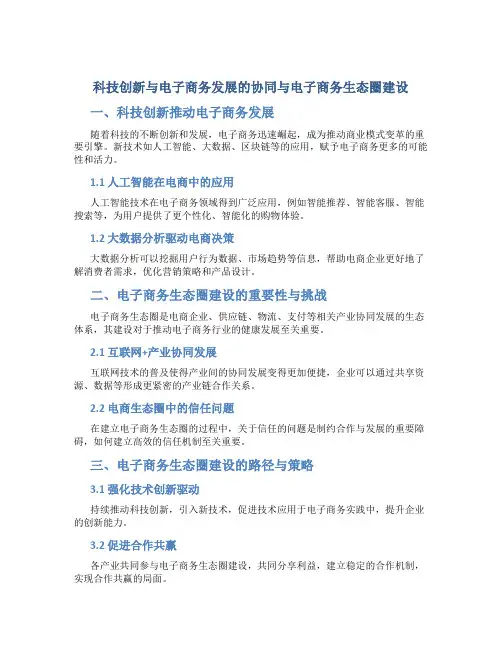 科技创新与电子商务发展的协同与电子商务生态圈建设

一、科技创新推动电子商务发展

随着科技的不断创新和发展，电子商务迅速崛起，成为推动商业模式变革的重要引擎。新技术如人工智能、大数据、区块链等的应用，赋予电子商务更多的可能性和活力。

1.1 人工智能在电商中的应用

人工智能技术在电子商务领域得到广泛应用，例如智能推荐、智能客服、智能搜索等，为用户提供了更个性化、智能化的购物体验。

1.2 大数据分析驱动电商决策

大数据分析可以挖掘用户行为数据、市场趋势等信息，帮助电商企业更好地了解消费者需求，优化营销策略和产品设计。

二、电子商务生态圈建设的重要性与挑战

电子商务生态圈是电商企业、供应链、物流、支付等相关产业协同发展的生态体系，其建设对于推动电子商务行业的健康发展至关重要。

2.1 互联网+产业协同发展

互联网技术的普及使得产业间的协同发展变得更加便捷，企业可以通过共享资源、数据等形成更紧密的产业链合作关系。

2.2 电商生态圈中的信任问题

在建立电子商务生态圈的过程中，关于信任的问题是制约合作与发展的重要障碍，如何建立高效的信任机制至关重要。

三、电子商务生态圈建设的路径与策略

3.1 强化技术创新驱动

持续推动科技创新，引入新技术，促进技术应用于电子商务实践中，提升企业的创新能力。

3.2 促进合作共赢

各产业共同参与电子商务生态圈建设，共同分享利益，建立稳定的合作机制，实现合作共赢的局面。